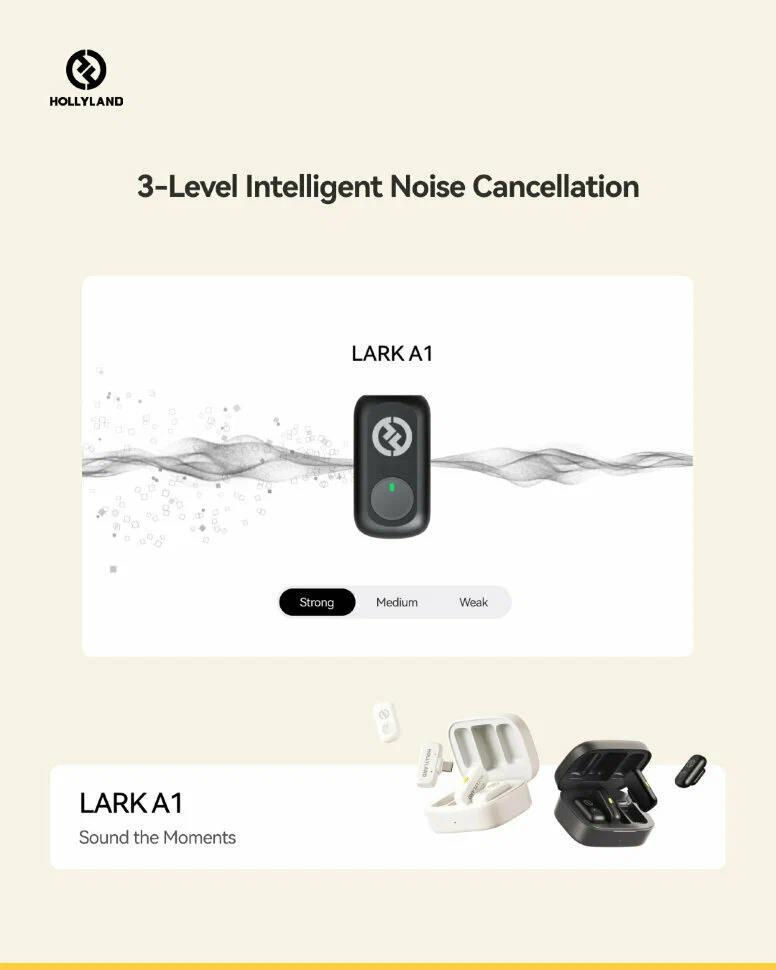 HOLLYLAND

3-Level Intelligent Noise Cancellation

LARK A1

Strong Medium Weak

LARK A1
Sound the Moments